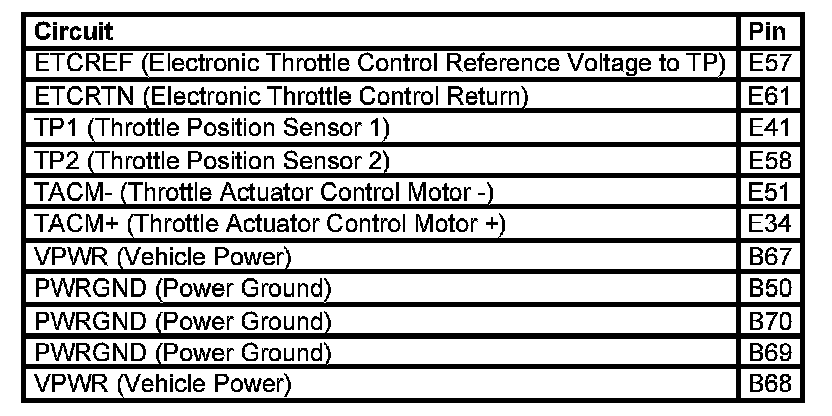 | Circuit | Pin |
|---|---|
| ETCREF (Electronic Throttle Control Reference Voltage to TP) | E57 |
| ETCRTN (Electronic Throttle Control Return) | E61 |
| TP1 (Throttle Position Sensor 1) | E41 |
| TP2 (Throttle Position Sensor 2) | E58 |
| TACM- (Throttle Actuator Control Motor -) | E51 |
| TACM+ (Throttle Actuator Control Motor +) | E34 |
| VPWR (Vehicle Power) | B67 |
| PWRGND (Power Ground) | B50 |
| PWRGND (Power Ground) | B70 |
| PWRGND (Power Ground) | B69 |
| VPWR (Vehicle Power) | B68 |